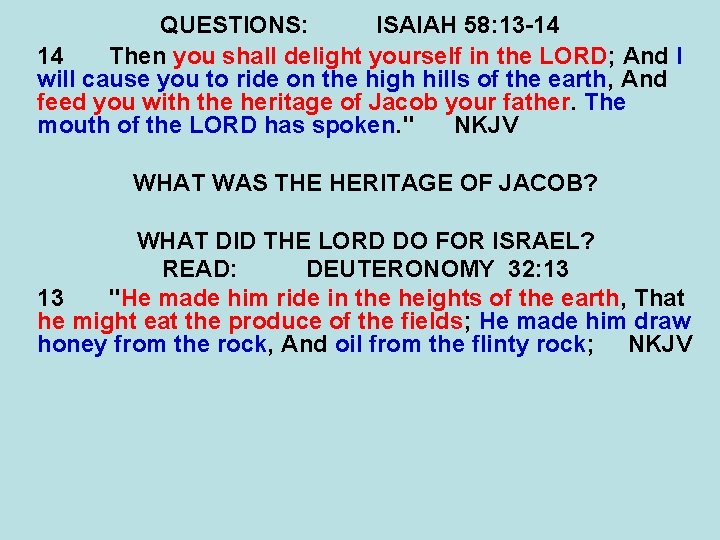 QUESTIONS: ISAIAH 58:13-14

14 Then you shall delight yourself in the LORD; And I will cause you to ride on the high hills of the earth, And feed you with the heritage of Jacob your father. The mouth of the LORD has spoken." NKJV

WHAT WAS THE HERITAGE OF JACOB?

WHAT DID THE LORD DO FOR ISRAEL?
READ: DEUTERONOMY 32:13

13 "He made him ride in the heights of the earth, That he might eat the produce of the fields; He made him draw honey from the rock, And oil from the flinty rock; NKJV